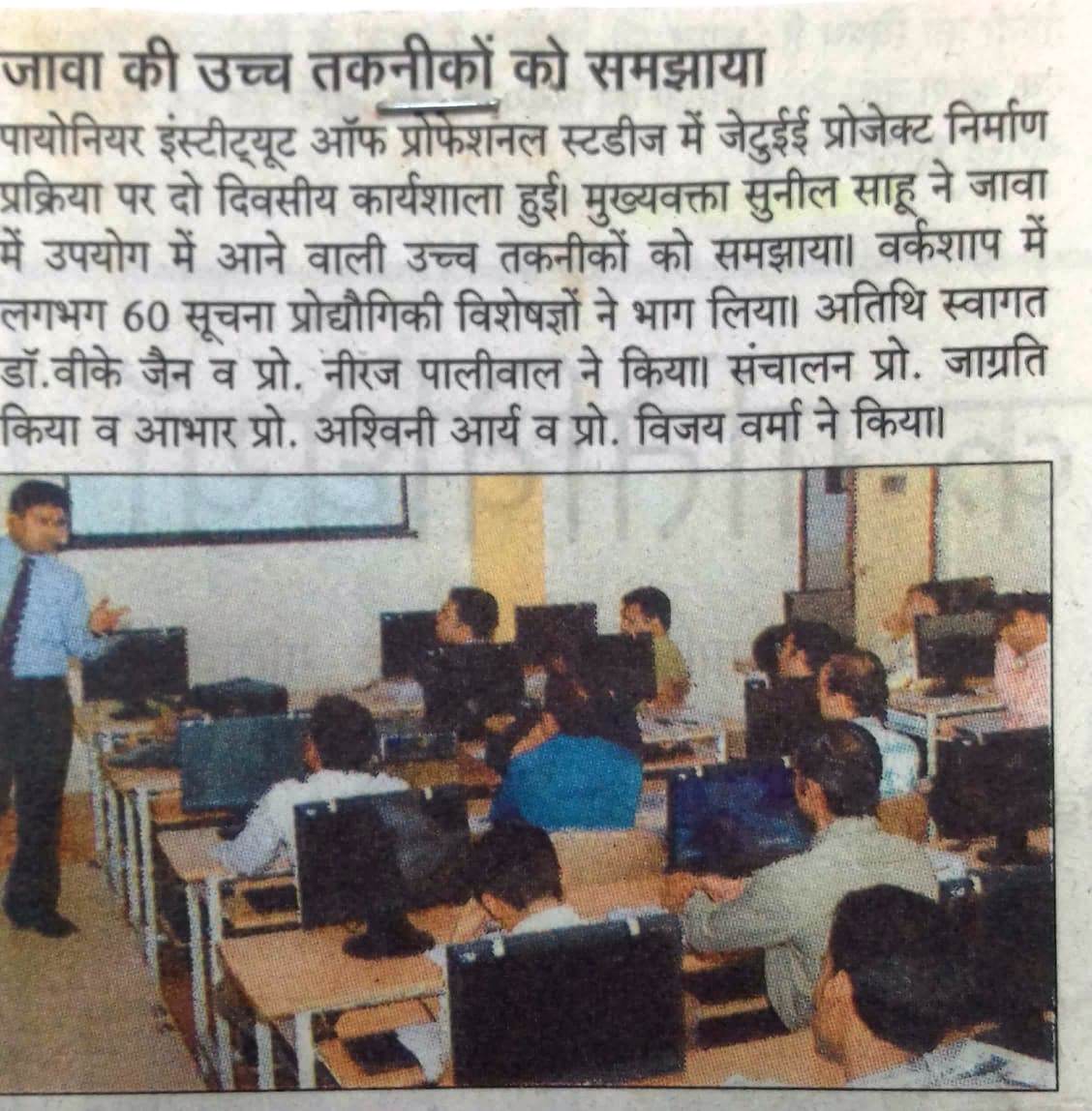 जावा की उच्च तकनीकों को समझाया

पायोनियर इंस्टीट्यूट ऑफ प्रोफेशनल स्टडीज में जेटुईई प्रोजेक्ट निर्माण प्रक्रिया पर दो दिवसीय कार्यशाला हुई। मुख्यवक्ता सुनील साहू ने जावा में उपयोग में आने वाली उच्च तकनीकों को समझाया। वर्कशाप में लगभग 60 सूचना प्रोद्यौगिकी विशेषज्ञों ने भाग लिया। अतिथि स्वागत डॉ.वीके जैन व प्रो. नीरज पालीवाल ने किया। संचालन प्रो. जाग्रति किया व आभार प्रो. अश्विनी आर्य व प्रो. विजय वर्मा ने किया।